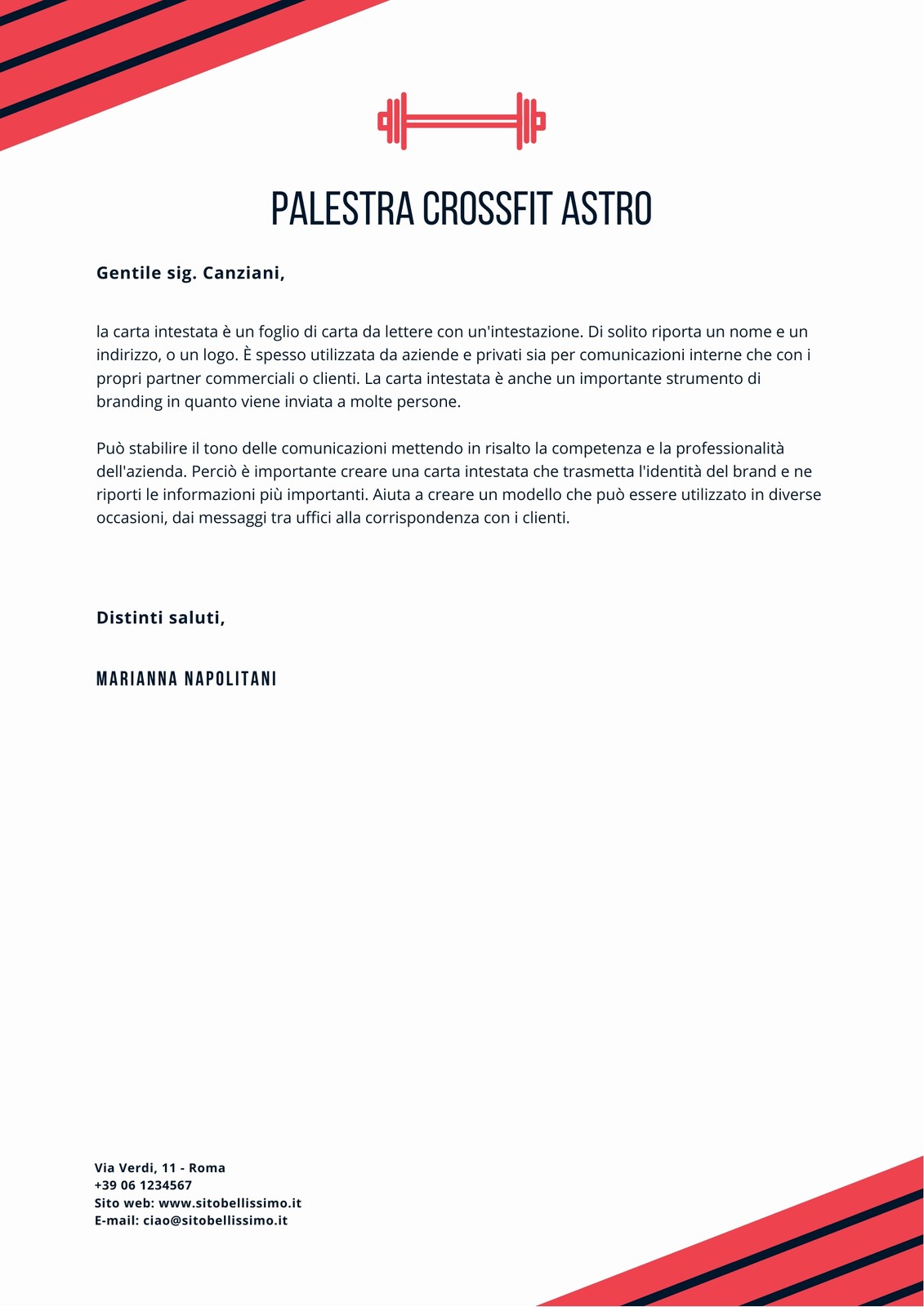 PALESTRA CROSSFIT ASTRO

Gentile sig. Canziani,

la carta intestata è un foglio di carta da lettere con un'intestazione. Di solito riporta un nome e un indirizzo, o un logo. È spesso utilizzata da aziende e privati sia per comunicazioni interne che con i propri partner commerciali o clienti. La carta intestata è anche un importante strumento di branding in quanto viene inviata a molte persone.

Può stabilire il tono delle comunicazioni mettendo in risalto la competenza e la professionalità dell'azienda. Perciò è importante creare una carta intestata che trasmetta l'identità del brand e ne riporti le informazioni più importanti. Aiuta a creare un modello che può essere utilizzato in diverse occasioni, dai messaggi tra uffici alla corrispondenza con i clienti.

Distinti saluti,

MARIANNA NAPOLITANI

Via Verdi, 11 - Roma
+39 06 1234567
Sito web: www.sitobellissimo.it
E-mail: ciao@sitobellissimo.it